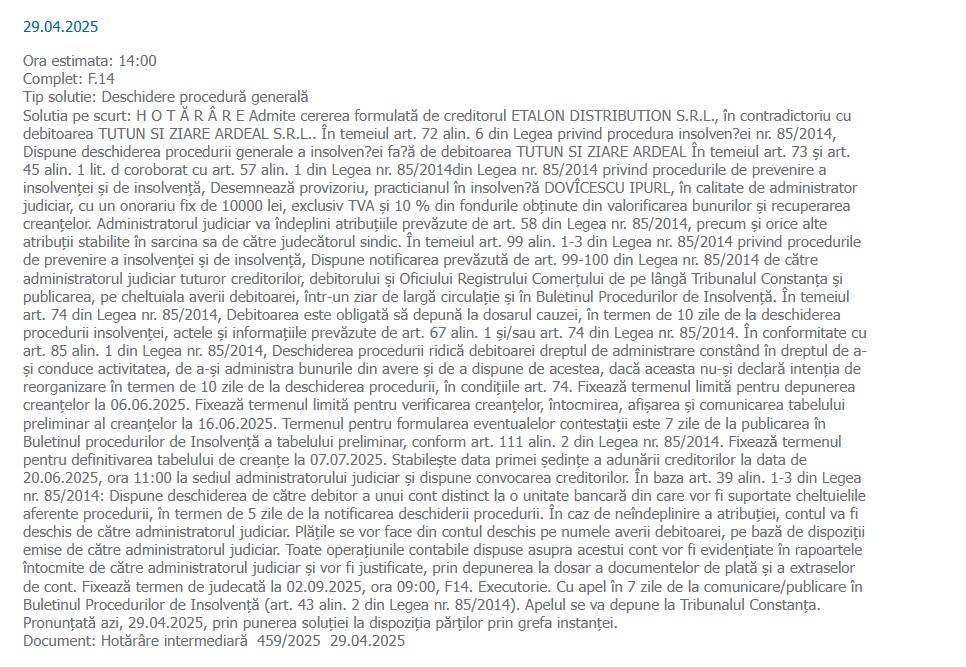 29.04.2025

Ora estimata: 14:00
Complet: F.14
Tip solutie: Deschidere procedură generală
Solutia pe scurt: H O T Ă R Â R E Admite cererea formulată de creditorul ETALON DISTRIBUTION S.R.L., în contradictoriu cu debitoarea TUTUN SI ZIARE ARDEAL S.R.L.. În temeiul art. 72 alin. 6 din Legea privind procedura insolven?ei nr. 85/2014, Dispune deschiderea procedurii generale a insolven?ei fa?ă de debitoarea TUTUN SI ZIARE ARDEAL În temeiul art. 73 și art. 45 alin. 1 lit. d coroborat cu art. 57 alin. 1 din Legea nr. 85/2014din Legea nr. 85/2014 privind procedurile de prevenire a insolvenței și de insolvență, Desemnează provizoriu, practicianul în insolven?ă DOVÎCESCU IPURL, în calitate de administrator judiciar, cu un onorariu fix de 10000 lei, exclusiv TVA și 10 % din fondurile obținute din valorificarea bunurilor și recuperarea creanțelor. Administratorul judiciar va îndeplini atribuțiile prevăzute de art. 58 din Legea nr. 85/2014, precum și orice alte atribuții stabilite în sarcina sa de către judecătorul sindic. În temeiul art. 99 alin. 1-3 din Legea nr. 85/2014 privind procedurile de prevenire a insolvenței și de insolvență, Dispune notificarea prevăzută de art. 99-100 din Legea nr. 85/2014 de către administratorul judiciar tuturor creditorilor, debitorului și Oficiului Registrului Comerțului de pe lângă Tribunalul Constanța și publicarea, pe cheltuiala averii debitoarei, într-un ziar de largă circulație și în Buletinul Procedurilor de Insolvență. În temeiul art. 74 din Legea nr. 85/2014, Debitoarea este obligată să depună la dosarul cauzei, în termen de 10 zile de la deschiderea procedurii insolvenței, actele și informațiile prevăzute de art. 67 alin. 1 și/sau art. 74 din Legea nr. 85/2014. În conformitate cu art. 85 alin. 1 din Legea nr. 85/2014, Deschiderea procedurii ridică debitoarei dreptul de administrare constând în dreptul de a-și conduce activitatea, de a-și administra bunurile din avere și de a dispune de acestea, dacă aceasta nu-și declară intenția de reorganizare în termen de 10 zile de la deschiderea procedurii, în condițiile art. 74. Fixează termenul limită pentru depunerea creanțelor la 06.06.2025. Fixează termenul limită pentru verificarea creanțelor, întocmirea, afișarea și comunicarea tabelului preliminar al creanțelor la 16.06.2025. Termenul pentru formularea eventualelor contestații este 7 zile de la publicarea în Buletinul procedurilor de Insolvență a tabelului preliminar, conform art. 111 alin. 2 din Legea nr. 85/2014. Fixează termenul pentru definitivarea tabelului de creanțe la 07.07.2025. Stabilește data primei ședințe a adunării creditorilor la data de 20.06.2025, ora 11:00 la sediul administratorului judiciar și dispune convocarea creditorilor. În baza art. 39 alin. 1-3 din Legea nr. 85/2014: Dispune deschiderea de către debitor a unui cont distinct la o unitate bancară din care vor fi suportate cheltuielile aferente procedurii, în termen de 5 zile de la notificarea deschiderii procedurii. În caz de neîndeplinire a atribuției, contul va fi deschis de către administratorul judiciar. Plățile se vor face din contul deschis pe numele averii debitoarei, pe bază de dispoziții emise de către administratorul judiciar. Toate operațiunile contabile dispuse asupra acestui cont vor fi evidențiate în rapoartele întocmite de către administratorul judiciar și vor fi justificate, prin depunerea la dosar a documentelor de plată și a extraselor de cont. Fixează termen de judecată la 02.09.2025, ora 09:00, F14. Executorie. Cu apel în 7 zile de la comunicare/publicare în Buletinul Procedurilor de Insolvență (art. 43 alin. 2 din Legea nr. 85/2014). Apelul se va depune la Tribunalul Constanța. Pronunțată azi, 29.04.2025, prin punerea soluției la dispoziția părților prin grefa instanței.
Document: Hotărâre intermediară 459/2025 29.04.2025